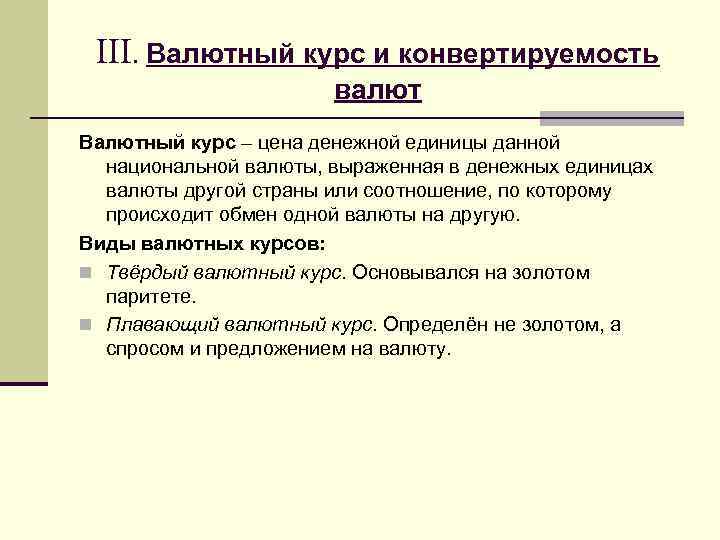 III. Валютный курс и конвертируемость валют

Валютный курс – цена денежной единицы данной национальной валюты, выраженная в денежных единицах валюты другой страны или соотношение, по которому происходит обмен одной валюты на другую.

Виды валютных курсов:

Твёрдый валютный курс. Основывался на золотом паритете.

Плавающий валютный курс. Определён не золотом, а спросом и предложением на валюту.